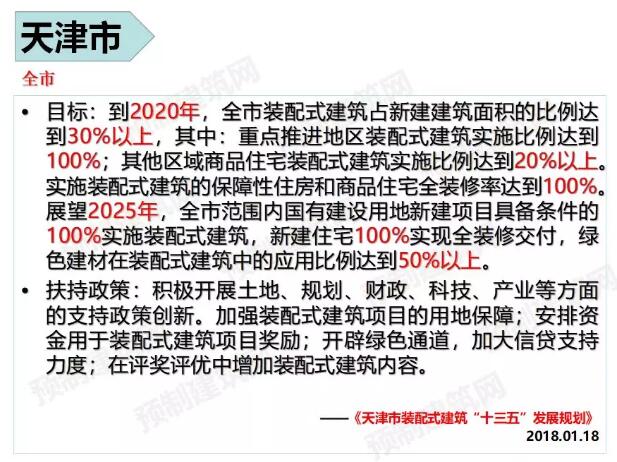 天津市

全市

• 目标：到2020年，全市装配式建筑占新建建筑面积的比例达到30%以上，其中：重点推进地区装配式建筑实施比例达到100%；其他区域商品住宅装配式建筑实施比例达到20%以上。实施装配式建筑的保障性住房和商品住宅全装修率达到100%。展望2025年，全市范围内国有建设用地新建项目具备条件的100%实施装配式建筑，新建住宅100%实现全装修交付，绿色建材在装配式建筑中的应用比例达到50%以上。

• 扶持政策：积极开展土地、规划、财政、科技、产业等方面的支持政策创新。加强装配式建筑项目的用地保障；安排资金用于装配式建筑项目奖励；开辟绿色通道，加大信贷支持力度；在评奖评优中增加装配式建筑内容。

——《天津市装配式建筑“十三五”发展规划》
2018.01.18

预制建筑网